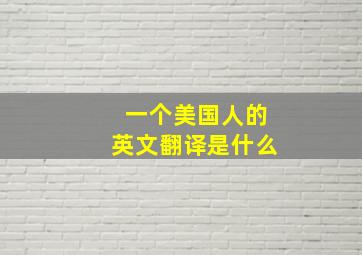 一个美国人的
英文翻译是什么